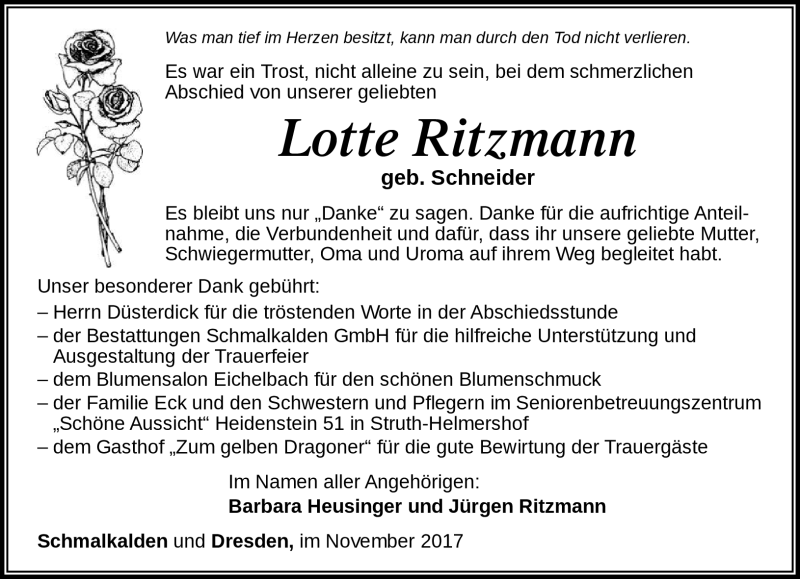 Was man tief im Herzen besitzt, kann man durch den Tod nicht verlieren.

Es war ein Trost, nicht alleine zu sein, bei dem schmerzlichen Abschied von unserer geliebten

Lotte Ritzmann

geb. Schneider

Es bleibt uns nur „Danke“ zu sagen. Danke für die aufrichtige Anteilnahme, die Verbundenheit und dafür, dass ihr unsere geliebte Mutter, Schwiegermutter, Oma und Uroma auf ihrem Weg begleitet habt.

Unser besonderer Dank gebührt:
– Herrn Düsterdick für die tröstenden Worte in der Abschiedsstunde
– der Bestattungen Schmalkalden GmbH für die hilfreiche Unterstützung und Ausgestaltung der Trauerfeier
– dem Blumensalon Eichelbach für den schönen Blumenschmuck
– der Familie Eck und den Schwestern und Pflegern im Seniorenbetreuungszentrum „Schöne Aussicht“ Heidenstein 51 in Struth-Helmershof
– dem Gasthof „Zum gelben Dragoner“ für die gute Bewirtung der Trauergäste

Im Namen aller Angehörigen:
Barbara Heusinger und Jürgen Ritzmann

Schmalkalden und Dresden, im November 2017